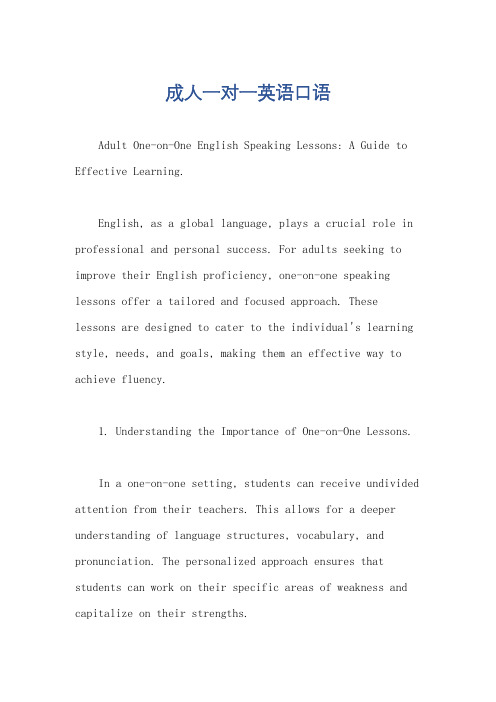 成人一对一英语口语

Adult One-on-One English Speaking Lessons: A Guide to Effective Learning.

English, as a global language, plays a crucial role in professional and personal success. For adults seeking to improve their English proficiency, one-on-one speaking lessons offer a tailored and focused approach. These lessons are designed to cater to the individual's learning style, needs, and goals, making them an effective way to achieve fluency.

1. Understanding the Importance of One-on-One Lessons.

In a one-on-one setting, students can receive undivided attention from their teachers. This allows for a deeper understanding of language structures, vocabulary, and pronunciation. The personalized approach ensures that students can work on their specific areas of weakness and capitalize on their strengths.